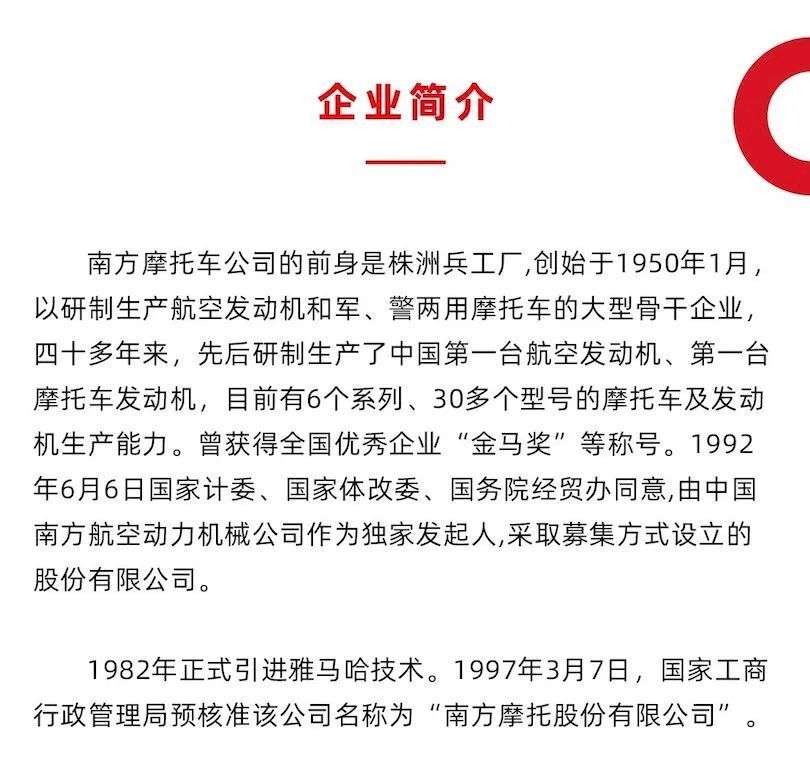 企业简介

南方摩托车公司的前身是株洲兵工厂,创始于1950年1月，以研制生产航空发动机和军、警两用摩托车的大型骨干企业，四十多年来，先后研制生产了中国第一台航空发动机、第一台摩托车发动机，目前有6个系列、30多个型号的摩托车及发动机生产能力。曾获得全国优秀企业“金马奖”等称号。1992年6月6日国家计委、国家体改委、国务院经贸办同意,由中国南方航空动力机械公司作为独家发起人,采取募集方式设立的股份有限公司。

1982年正式引进雅马哈技术。1997年3月7日，国家工商行政管理局预核准该公司名称为“南方摩托股份有限公司”。